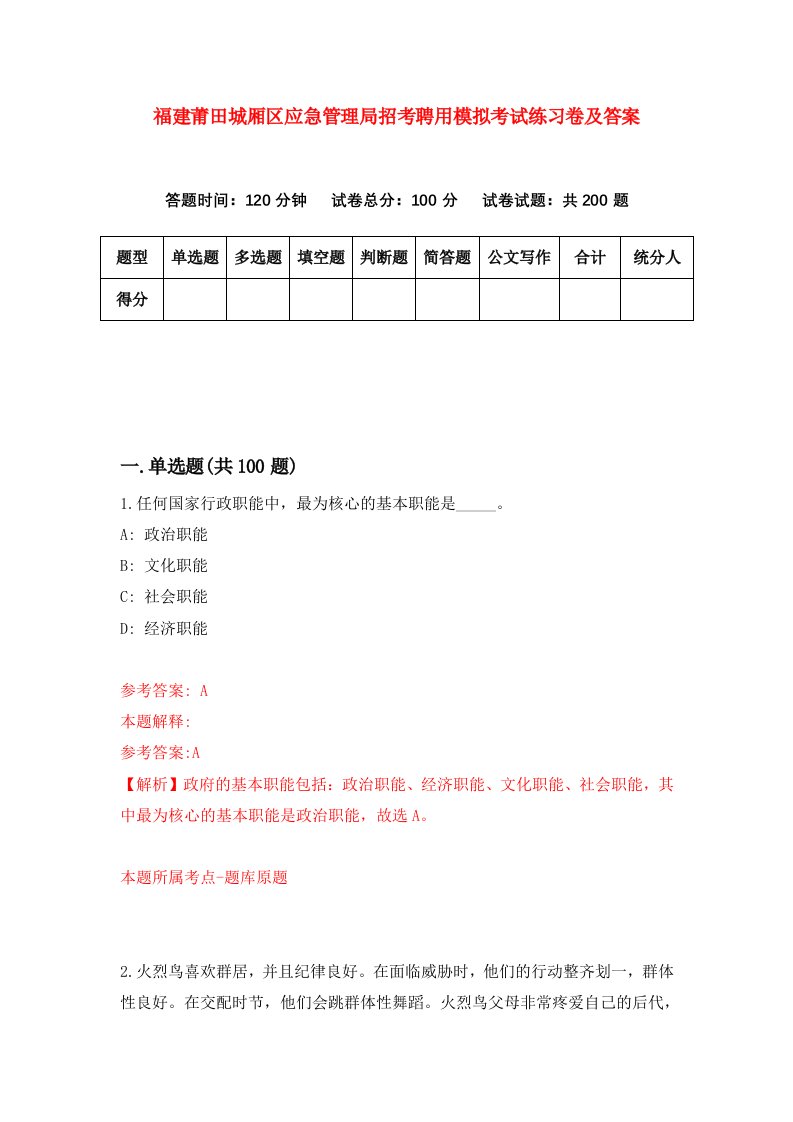 福建莆田城厢区应急管理局招考聘用模拟考试练习卷及答案

答题时间：120 分钟　试卷总分：100 分　试卷试题：共 200 题

| 题型 | 单选题 | 多选题 | 填空题 | 判断题 | 简答题 | 公文写作 | 合计 | 统分人 |
|---|---|---|---|---|---|---|---|---|
| 得分 | | | | | | | | |

一.单选题(共 100 题)

1.任何国家行政职能中，最为核心的基本职能是_____。
A: 政治职能
B: 文化职能
C: 社会职能
D: 经济职能

参考答案: A
本题解释:
参考答案:A
【解析】政府的基本职能包括：政治职能、经济职能、文化职能、社会职能，其中最为核心的基本职能是政治职能，故选 A。

本题所属考点-题库原题

2.火烈鸟喜欢群居，并且纪律良好。在面临威胁时，他们的行动整齐划一，群体性良好。在交配时节，他们会跳群体性舞蹈。火烈鸟父母非常疼爱自己的后代，